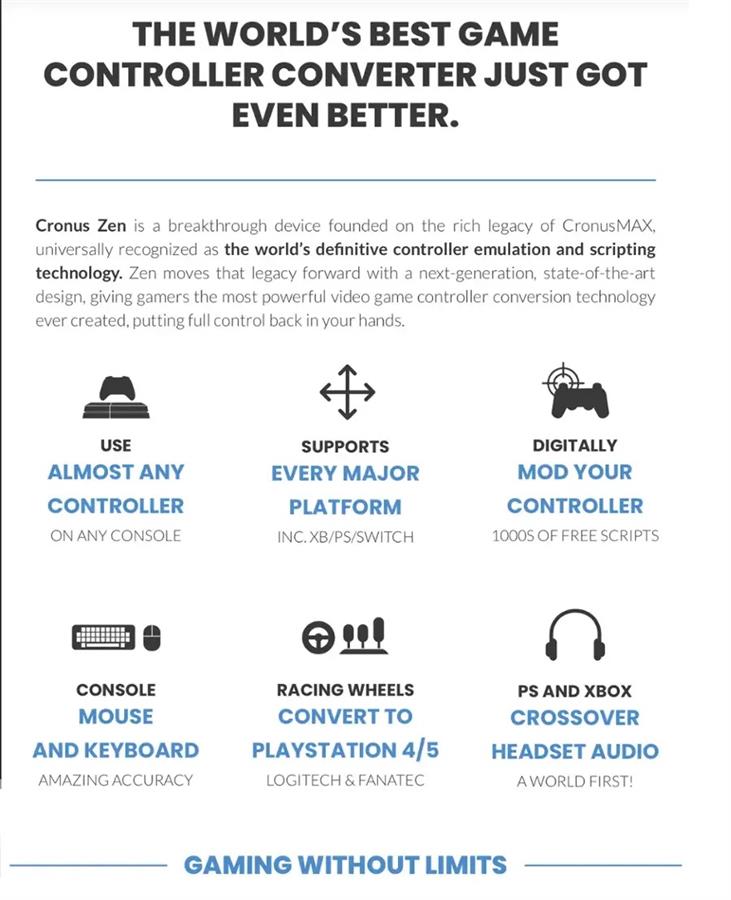 THE WORLD'S BEST GAME CONTROLLER CONVERTER JUST GOT EVEN BETTER.

Cronus Zen is a breakthrough device founded on the rich legacy of CronusMAX, universally recognized as the world's definitive controller emulation and scripting technology. Zen moves that legacy forward with a next-generation, state-of-the-art design, giving gamers the most powerful video game controller conversion technology ever created, putting full control back in your hands.

USE
ALMOST ANY CONTROLLER
ON ANY CONSOLE

SUPPORTS
EVERY MAJOR PLATFORM
INC. XB/PS/SWITCH

DIGITALLY
MOD YOUR CONTROLLER
1000S OF FREE SCRIPTS

CONSOLE
MOUSE AND KEYBOARD
AMAZING ACCURACY

RACING WHEELS
CONVERT TO PLAYSTATION 4/5
LOGITECH & FANATEC

PS AND XBOX
CROSSOVER HEADSET AUDIO
A WORLD FIRST!

GAMING WITHOUT LIMITS